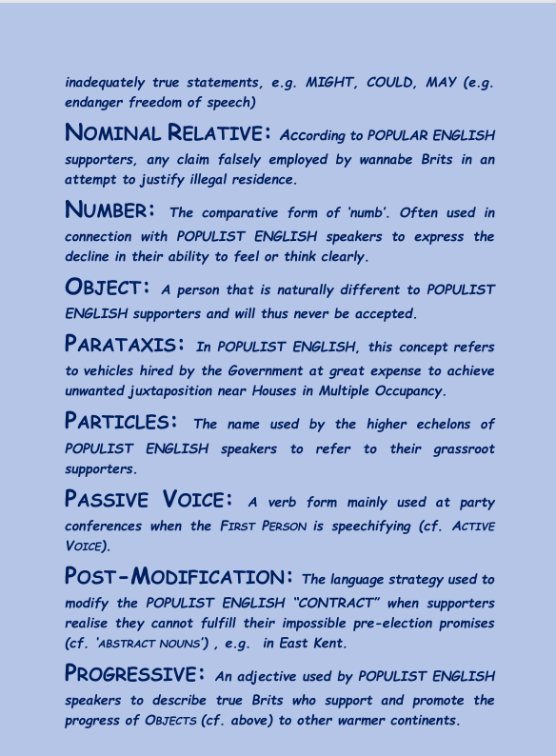 inadequately true statements, e.g. MIGHT, COULD, MAY (e.g. endanger freedom of speech)

NOMINAL RELATIVE: According to POPULAR ENGLISH supporters, any claim falsely employed by wannabe Brits in an attempt to justify illegal residence.

NUMBER: The comparative form of 'numb'. Often used in connection with POPULIST ENGLISH speakers to express the decline in their ability to feel or think clearly.

OBJECT: A person that is naturally different to POPULIST ENGLISH supporters and will thus never be accepted.

PARATAXIS: In POPULIST ENGLISH, this concept refers to vehicles hired by the Government at great expense to achieve unwanted juxtaposition near Houses in Multiple Occupancy.

PARTICLES: The name used by the higher echelons of POPULIST ENGLISH speakers to refer to their grassroot supporters.

PASSIVE VOICE: A verb form mainly used at party conferences when the FIRST PERSON is speechifying (cf. ACTIVE VOICE).

POST-MODIFICATION: The language strategy used to modify the POPULIST ENGLISH "CONTRACT" when supporters realise they cannot fulfill their impossible pre-election promises (cf. 'ABSTRACT NOUNS') , e.g. in East Kent.

PROGRESSIVE: An adjective used by POPULIST ENGLISH speakers to describe true Brits who support and promote the progress of OBJECTS (cf. above) to other warmer continents.